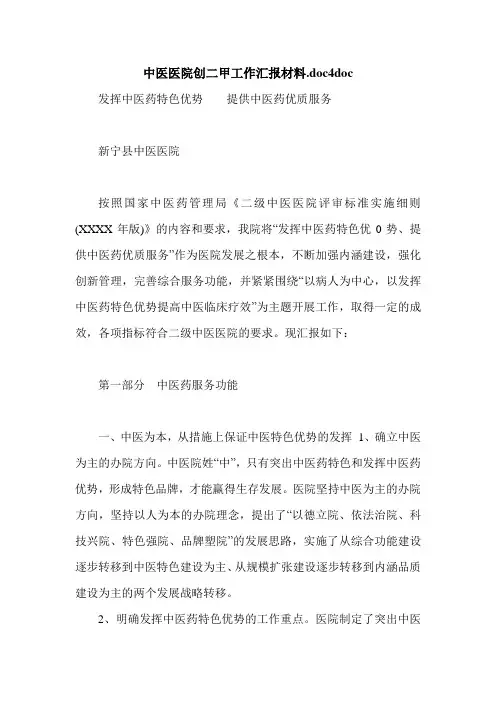 中医医院创二甲工作汇报材料.doc4doc

发挥中医药特色优势　　提供中医药优质服务

新宁县中医医院

按照国家中医药管理局《二级中医医院评审标准实施细则(XXXX 年版)》的内容和要求，我院将“发挥中医药特色优 0 势、提供中医药优质服务”作为医院发展之根本，不断加强内涵建设，强化创新管理，完善综合服务功能，并紧紧围绕“以病人为中心，以发挥中医药特色优势提高中医临床疗效”为主题开展工作，取得一定的成效，各项指标符合二级中医医院的要求。现汇报如下：

第一部分　中医药服务功能

一、中医为本，从措施上保证中医特色优势的发挥 1、确立中医为主的办院方向。中医院姓“中”，只有突出中医药特色和发挥中医药优势，形成特色品牌，才能赢得生存发展。医院坚持中医为主的办院方向，坚持以人为本的办院理念，提出了“以德立院、依法治院、科技兴院、特色强院、品牌塑院”的发展思路，实施了从综合功能建设逐步转移到中医特色建设为主、从规模扩张建设逐步转移到内涵品质建设为主的两个发展战略转移。

2、明确发挥中医药特色优势的工作重点。医院制定了突出中医